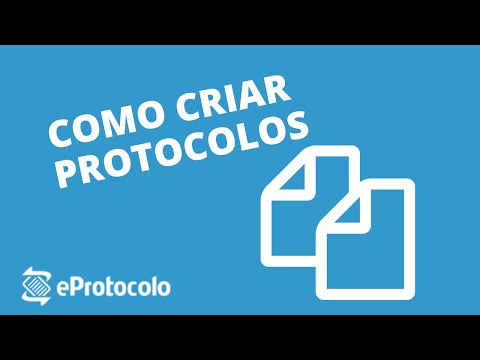 COMO CRIAR PROTOCOLOS

eProtocolo